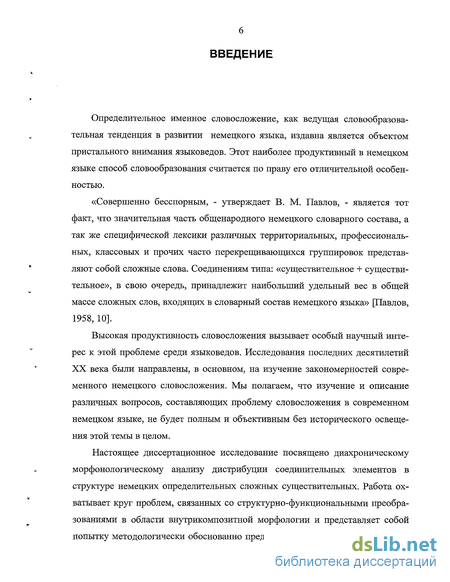 6

ВВЕДЕНИЕ

Определительное именное словосложение, как ведущая словообразовательная тенденция в развитии немецкого языка, издавна является объектом пристального внимания языковедов. Этот наиболее продуктивный в немецком языке способ словообразования считается по праву его отличительной особенностью.

«Совершенно бесспорным, - утверждает В. М. Павлов, - является тот факт, что значительная часть общенародного немецкого словарного состава, а так же специфической лексики различных территориальных, профессиональных, классовых и прочих часто перекрещивающихся группировок представляют собой сложные слова. Соединениям типа: «существительное + существительное», в свою очередь, принадлежит наибольший удельный вес в общей массе сложных слов, входящих в словарный состав немецкого языка» [Павлов, 1958, 10].

Высокая продуктивность словосложения вызывает особый научный интерес к этой проблеме среди языковедов. Исследования последних десятилетий XX века были направлены, в основном, на изучение закономерностей современного немецкого словосложения. Мы полагаем, что изучение и описание различных вопросов, составляющих проблему словосложения в современном немецком языке, не будет полным и объективным без исторического освещения этой темы в целом.

Настоящее диссертационное исследование посвящено диахроническому морфонологическому анализу дистрибуции соединительных элементов в структуре немецких определительных сложных существительных. Работа охватывает круг проблем, связанных со структурно-функциональными преобразованиями в области внутрикомпозитной морфологии и представляет собой попытку методологически обоснованно пред

dsLib.net
библиотека диссертаций